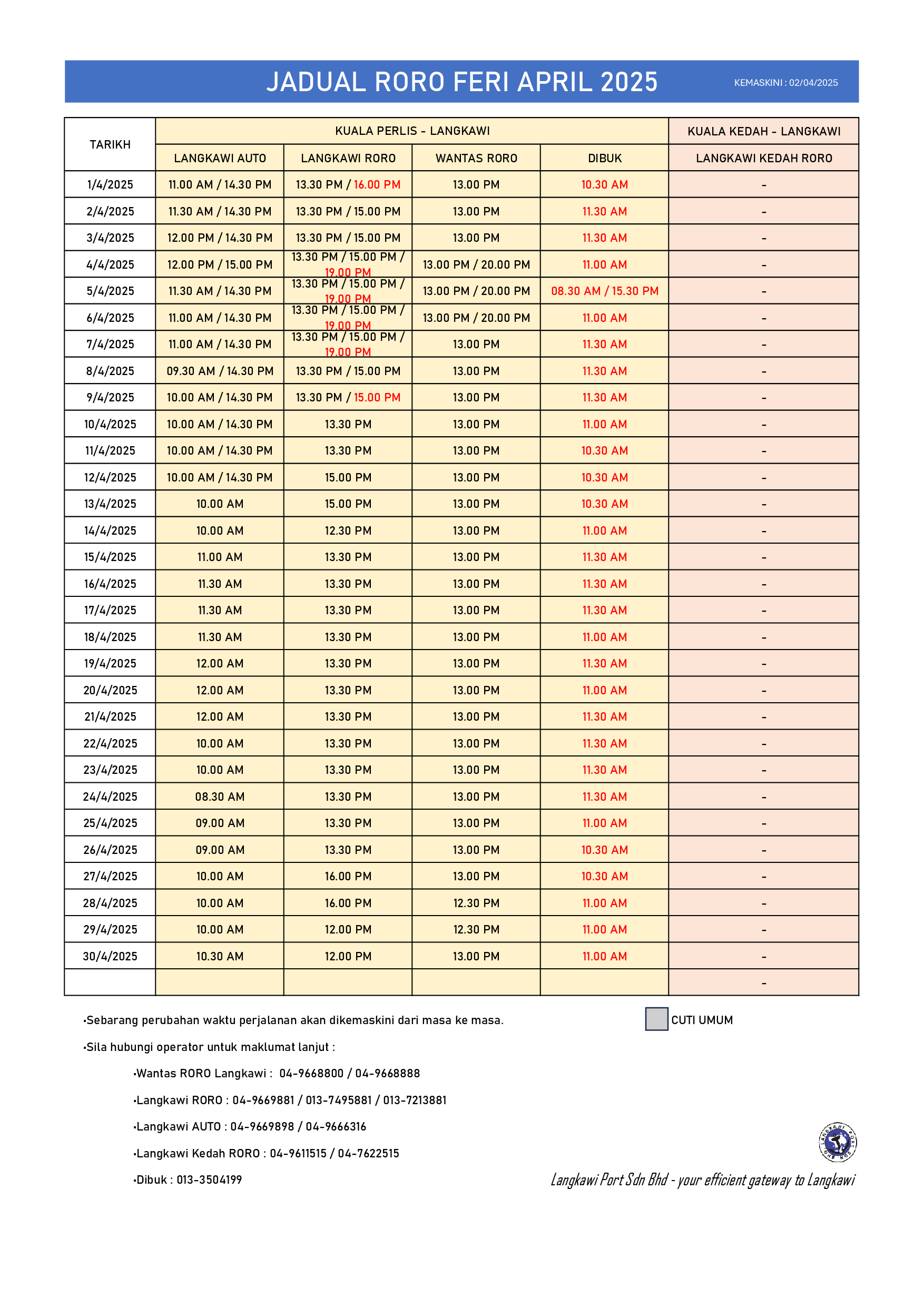 JADUAL RORO FERI APRIL 2025

KEMASKINI : 02/04/2025

| TARIKH | KUALA PERLIS - LANGKAWI | | | | KUALA KEDAH - LANGKAWI |
|---|---|---|---|---|---|
| | LANGKAWI AUTO | LANGKAWI RORO | WANTAS RORO | DIBUK | LANGKAWI KEDAH RORO |
| 1/4/2025 | 11.00 AM / 14.30 PM | 13.30 PM / 16.00 PM | 13.00 PM | 10.30 AM | - |
| 2/4/2025 | 11.30 AM / 14.30 PM | 13.30 PM / 15.00 PM | 13.00 PM | 11.30 AM | - |
| 3/4/2025 | 12.00 PM / 14.30 PM | 13.30 PM / 15.00 PM | 13.00 PM | 11.30 AM | - |
| 4/4/2025 | 12.00 PM / 15.00 PM | 13.30 PM / 15.00 PM / 19.00 PM | 13.00 PM / 20.00 PM | 11.00 AM | - |
| 5/4/2025 | 11.30 AM / 14.30 PM | 13.30 PM / 15.00 PM / 19.00 PM | 13.00 PM / 20.00 PM | 08.30 AM / 15.30 PM | - |
| 6/4/2025 | 11.00 AM / 14.30 PM | 13.30 PM / 15.00 PM / 19.00 PM | 13.00 PM / 20.00 PM | 11.00 AM | - |
| 7/4/2025 | 11.00 AM / 14.30 PM | 13.30 PM / 15.00 PM / 19.00 PM | 13.00 PM | 11.30 AM | - |
| 8/4/2025 | 09.30 AM / 14.30 PM | 13.30 PM / 15.00 PM | 13.00 PM | 11.30 AM | - |
| 9/4/2025 | 10.00 AM / 14.30 PM | 13.30 PM / 15.00 PM | 13.00 PM | 11.30 AM | - |
| 10/4/2025 | 10.00 AM / 14.30 PM | 13.30 PM | 13.00 PM | 11.00 AM | - |
| 11/4/2025 | 10.00 AM / 14.30 PM | 13.30 PM | 13.00 PM | 10.30 AM | - |
| 12/4/2025 | 10.00 AM / 14.30 PM | 15.00 PM | 13.00 PM | 10.30 AM | - |
| 13/4/2025 | 10.00 AM | 15.00 PM | 13.00 PM | 10.30 AM | - |
| 14/4/2025 | 10.00 AM | 12.30 PM | 13.00 PM | 11.00 AM | - |
| 15/4/2025 | 11.00 AM | 13.30 PM | 13.00 PM | 11.30 AM | - |
| 16/4/2025 | 11.30 AM | 13.30 PM | 13.00 PM | 11.30 AM | - |
| 17/4/2025 | 11.30 AM | 13.30 PM | 13.00 PM | 11.30 AM | - |
| 18/4/2025 | 11.30 AM | 13.30 PM | 13.00 PM | 11.00 AM | - |
| 19/4/2025 | 12.00 AM | 13.30 PM | 13.00 PM | 11.30 AM | - |
| 20/4/2025 | 12.00 AM | 13.30 PM | 13.00 PM | 11.00 AM | - |
| 21/4/2025 | 12.00 AM | 13.30 PM | 13.00 PM | 11.30 AM | - |
| 22/4/2025 | 10.00 AM | 13.30 PM | 13.00 PM | 11.30 AM | - |
| 23/4/2025 | 10.00 AM | 13.30 PM | 13.00 PM | 11.30 AM | - |
| 24/4/2025 | 08.30 AM | 13.30 PM | 13.00 PM | 11.30 AM | - |
| 25/4/2025 | 09.00 AM | 13.30 PM | 13.00 PM | 11.00 AM | - |
| 26/4/2025 | 09.00 AM | 13.30 PM | 13.00 PM | 10.30 AM | - |
| 27/4/2025 | 10.00 AM | 16.00 PM | 13.00 PM | 10.30 AM | - |
| 28/4/2025 | 10.00 AM | 16.00 PM | 12.30 PM | 11.00 AM | - |
| 29/4/2025 | 10.00 AM | 12.00 PM | 12.30 PM | 11.00 AM | - |
| 30/4/2025 | 10.30 AM | 12.00 PM | 13.00 PM | 11.00 AM | - |
| | | | | | - |

•Sebarang perubahan waktu perjalanan akan dikemaskini dari masa ke masa.

CUTI UMUM

•Sila hubungi operator untuk maklumat lanjut :

•Wantas RORO Langkawi : 04-9668800 / 04-9668888

•Langkawi RORO : 04-9669881 / 013-7495881 / 013-7213881

•Langkawi AUTO : 04-9669898 / 04-9666316

•Langkawi Kedah RORO : 04-9611515 / 04-7622515

•Dibuk : 013-3504199

LANGKAWI PORT SDN BHD

Langkawi Port Sdn Bhd - your efficient gateway to Langkawi